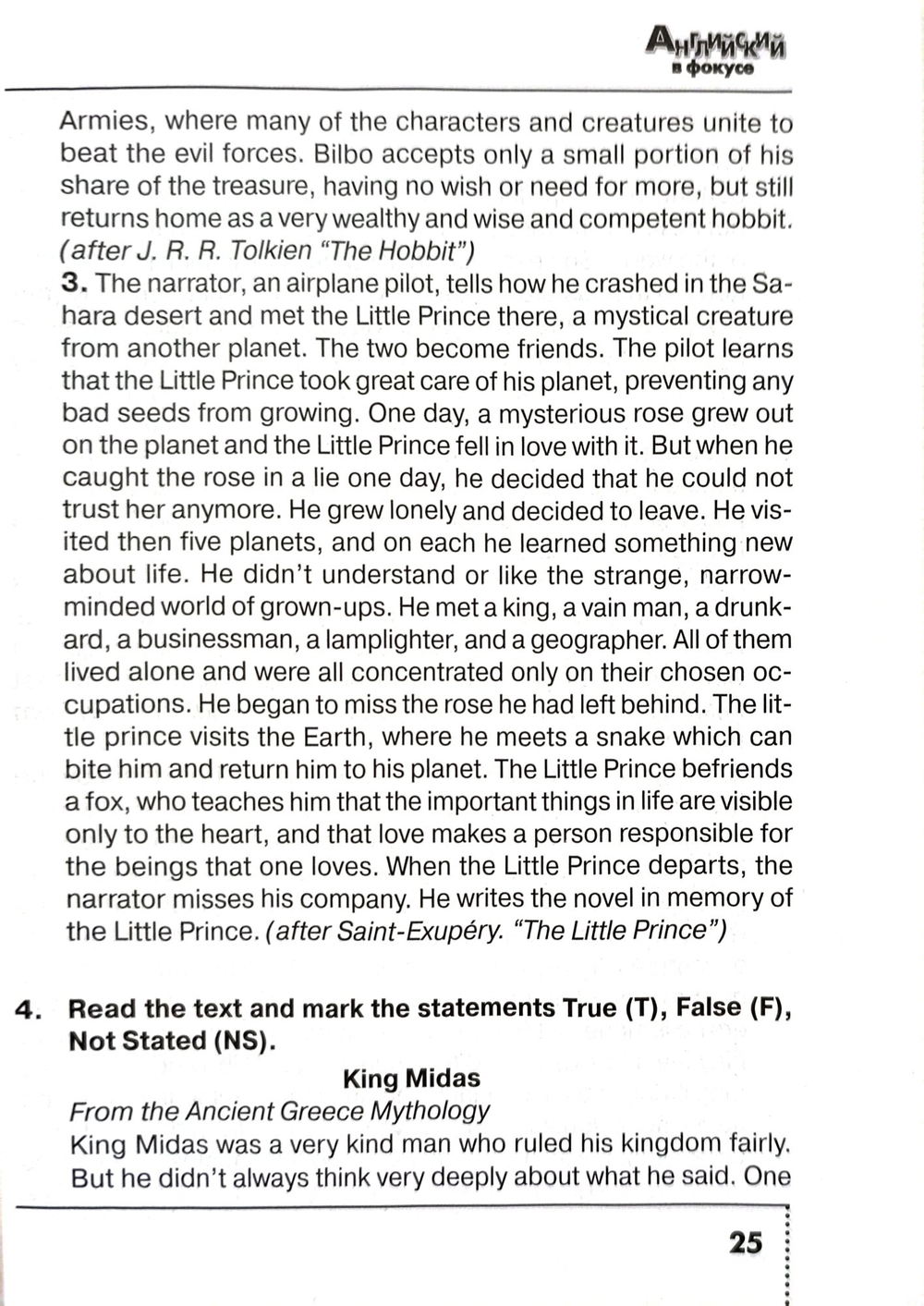 Английский в фокусе

Armies, where many of the characters and creatures unite to beat the evil forces. Bilbo accepts only a small portion of his share of the treasure, having no wish or need for more, but still returns home as a very wealthy and wise and competent hobbit. (after J. R. R. Tolkien "The Hobbit")

3. The narrator, an airplane pilot, tells how he crashed in the Sahara desert and met the Little Prince there, a mystical creature from another planet. The two become friends. The pilot learns that the Little Prince took great care of his planet, preventing any bad seeds from growing. One day, a mysterious rose grew out on the planet and the Little Prince fell in love with it. But when he caught the rose in a lie one day, he decided that he could not trust her anymore. He grew lonely and decided to leave. He visited then five planets, and on each he learned something new about life. He didn't understand or like the strange, narrow-minded world of grown-ups. He met a king, a vain man, a drunkard, a businessman, a lamplighter, and a geographer. All of them lived alone and were all concentrated only on their chosen occupations. He began to miss the rose he had left behind. The little prince visits the Earth, where he meets a snake which can bite him and return him to his planet. The Little Prince befriends a fox, who teaches him that the important things in life are visible only to the heart, and that love makes a person responsible for the beings that one loves. When the Little Prince departs, the narrator misses his company. He writes the novel in memory of the Little Prince. (after Saint-Exupéry. "The Little Prince")

4. Read the text and mark the statements True (T), False (F), Not Stated (NS).

King Midas

From the Ancient Greece Mythology

King Midas was a very kind man who ruled his kingdom fairly. But he didn't always think very deeply about what he said. One

25